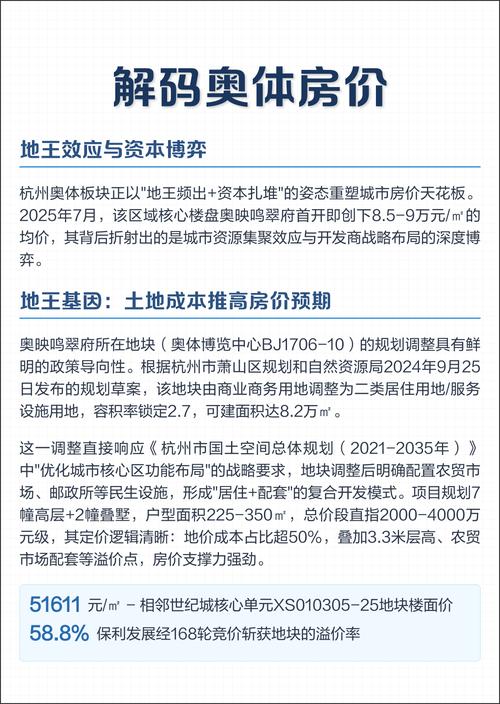 解码奥体房价

地王效应与资本博弈

杭州奥体板块正以"地王频出+资本扎堆"的姿态重塑城市房价天花板。2025年7月，该区域核心楼盘奥映鸣翠府首开即创下8.5-9万元/㎡的均价，其背后折射出的是城市资源集聚效应与开发商战略布局的深度博弈。

地王基因：土地成本推高房价预期

奥映鸣翠府所在地块（奥体博览中心BJ1706-10）的规划调整具有鲜明的政策导向性。根据杭州市萧山区规划和自然资源局2024年9月25日发布的规划草案，该地块由商业商务用地调整为二类居住用地/服务设施用地，容积率锁定2.7，可建面积达8.2万㎡。

这一调整直接响应《杭州市国土空间总体规划（2021-2035年）》中"优化城市核心区功能布局"的战略要求，地块调整后明确配置农贸市场、邮政所等民生设施，形成"居住+配套"的复合开发模式。项目规划7幢高层+2幢叠墅，户型面积225-350㎡，总价段直指2000-4000万元级，其定价逻辑清晰：地价成本占比超50%，叠加3.3米层高、农贸市场配套等溢价点，房价支撑力强劲。

51611 元/㎡ - 相邻世纪城核心单元XS010305-25地块楼面价
58.8% 保利发展经168轮竞价斩获地块的溢价率